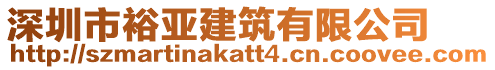 深圳市裕亚建筑有限公司
http://szmartinakatt4.cn.coovee.com